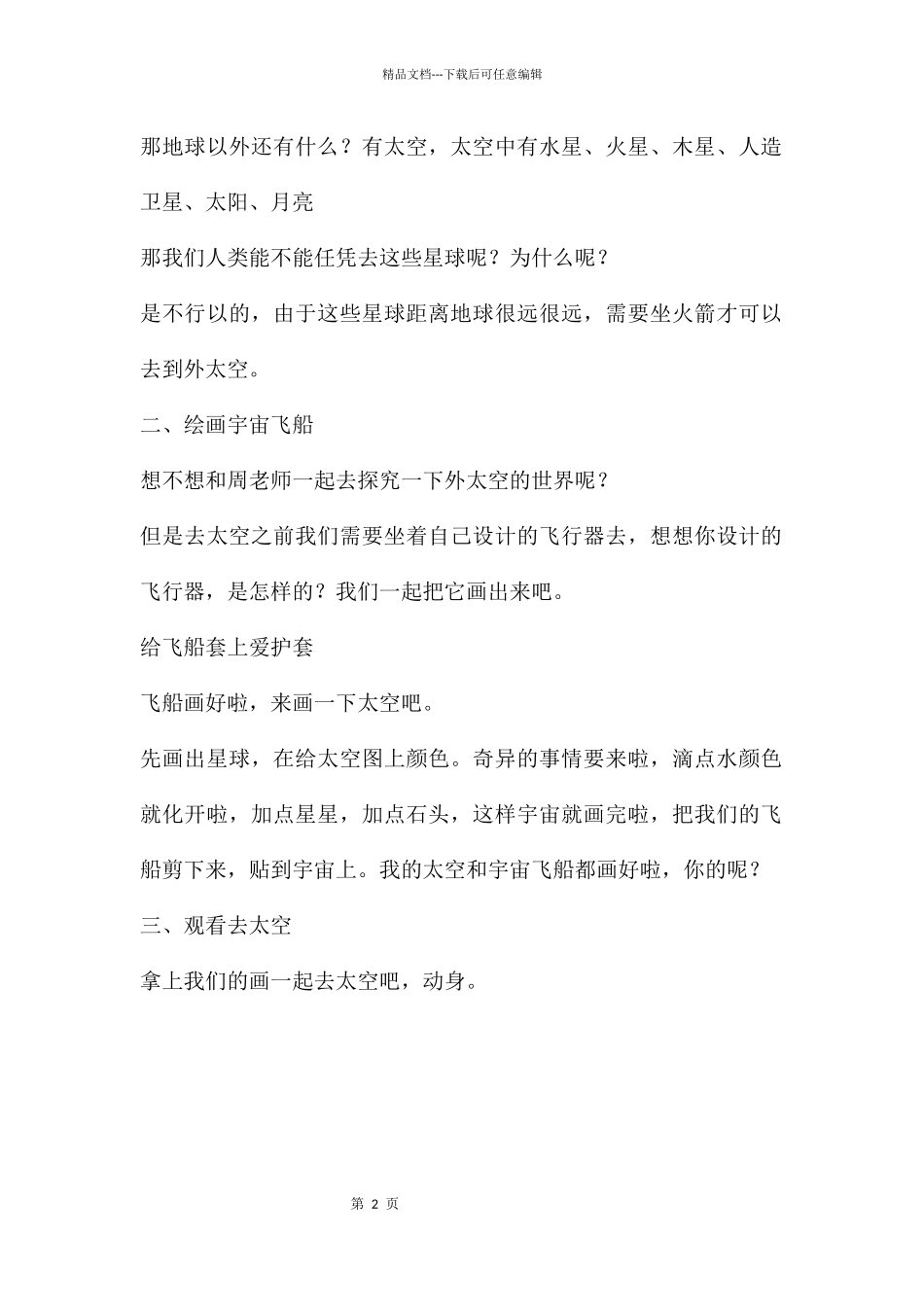 精品文档---下载后可任意编辑

那地球以外还有什么？有太空，太空中有水星、火星、木星、人造卫星、太阳、月亮

那我们人类能不能任凭去这些星球呢？为什么呢？

是不行以的，由于这些星球距离地球很远很远，需要坐火箭才可以去到外太空。

二、绘画宇宙飞船

想不想和周老师一起去探究一下外太空的世界呢？

但是去太空之前我们需要坐着自己设计的飞行器去，想想你设计的飞行器，是怎样的？我们一起把它画出来吧。

给飞船套上爱护套

飞船画好啦，来画一下太空吧。

先画出星球，在给太空图上颜色。奇异的事情要来啦，滴点水颜色就化开啦，加点星星，加点石头，这样宇宙就画完啦，把我们的飞船剪下来，贴到宇宙上。我的太空和宇宙飞船都画好啦，你的呢？

三、观看去太空

拿上我们的画一起去太空吧，动身。

第 2 页